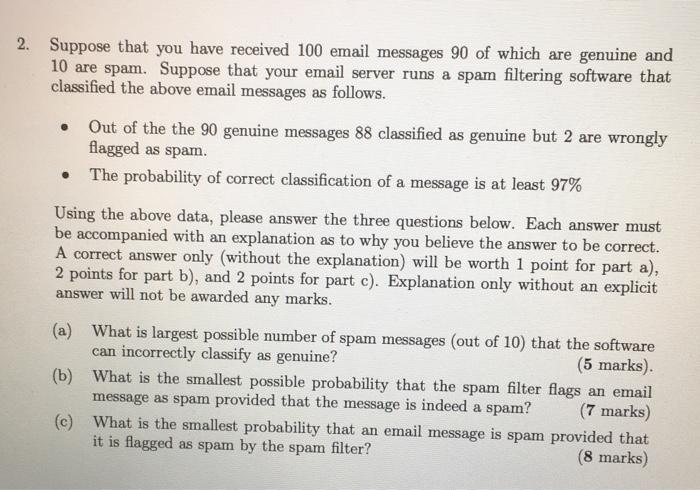 2. Suppose that you have received 100 email messages 90 of which are genuine and 10 are spam. Suppose that your email server runs a spam filtering software that classified the above email messages as follows.

• Out of the the 90 genuine messages 88 classified as genuine but 2 are wrongly flagged as spam.

• The probability of correct classification of a message is at least 97%

Using the above data, please answer the three questions below. Each answer must be accompanied with an explanation as to why you believe the answer to be correct. A correct answer only (without the explanation) will be worth 1 point for part a), 2 points for part b), and 2 points for part c). Explanation only without an explicit answer will not be awarded any marks.

(a) What is largest possible number of spam messages (out of 10) that the software can incorrectly classify as genuine? (5 marks).

(b) What is the smallest possible probability that the spam filter flags an email message as spam provided that the message is indeed a spam? (7 marks)

(c) What is the smallest probability that an email message is spam provided that it is flagged as spam by the spam filter? (8 marks)